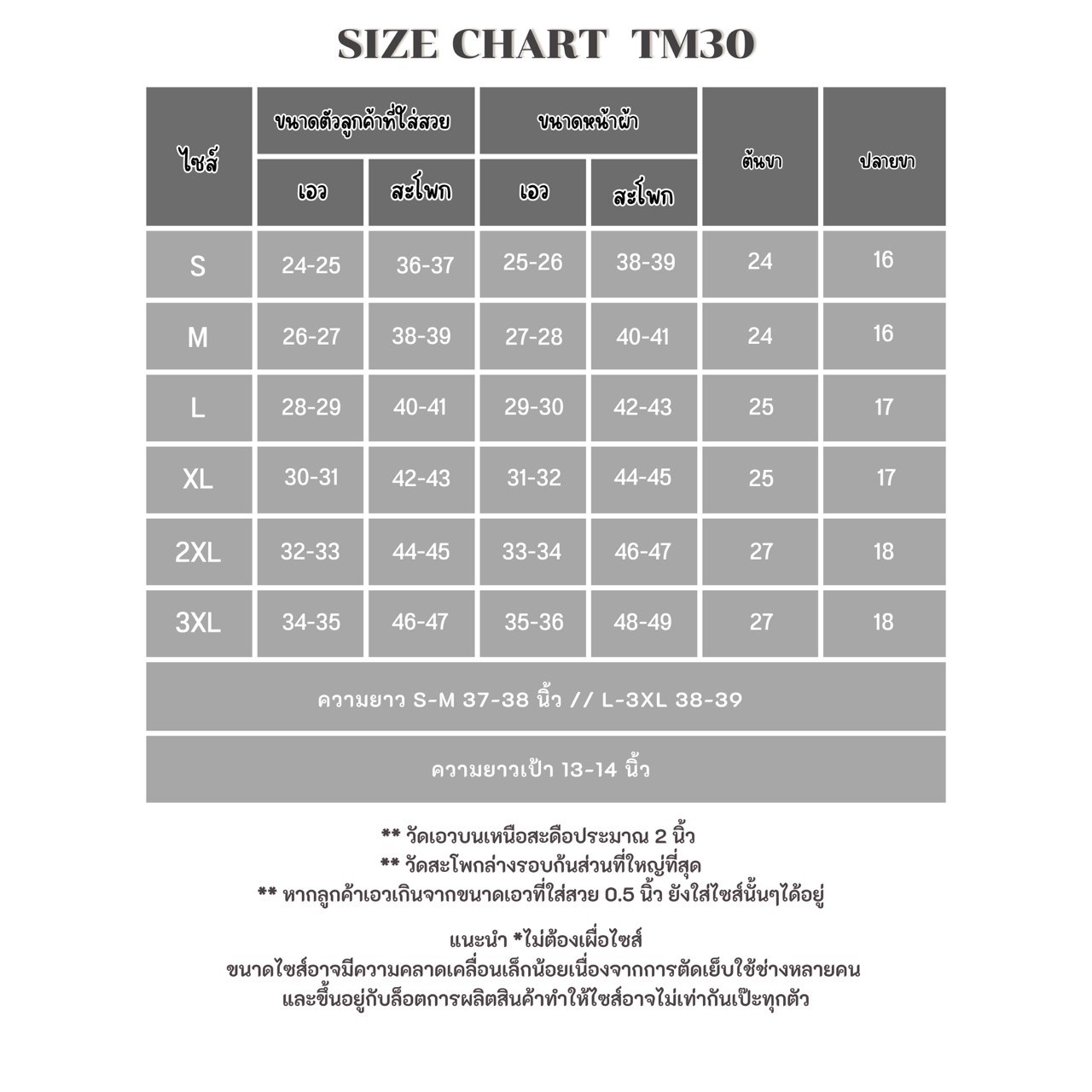 SIZE CHART TM30

| ไซส์ | ขนาดตัวลูกค้าที่ใส่สวย เอว | ขนาดตัวลูกค้าที่ใส่สวย สะโพก | ขนาดหน้าผ้า เอว | ขนาดหน้าผ้า สะโพก | ต้นขา | ปลายขา |
|---|---|---|---|---|---|---|
| S | 24-25 | 36-37 | 25-26 | 38-39 | 24 | 16 |
| M | 26-27 | 38-39 | 27-28 | 40-41 | 24 | 16 |
| L | 28-29 | 40-41 | 29-30 | 42-43 | 25 | 17 |
| XL | 30-31 | 42-43 | 31-32 | 44-45 | 25 | 17 |
| 2XL | 32-33 | 44-45 | 33-34 | 46-47 | 27 | 18 |
| 3XL | 34-35 | 46-47 | 35-36 | 48-49 | 27 | 18 |

ความยาว S-M 37-38 นิ้ว // L-3XL 38-39

ความยาวเป้า 13-14 นิ้ว

** วัดเอวบนเหนือสะดือประมาณ 2 นิ้ว
** วัดสะโพกล่างรอบก้นส่วนที่ใหญ่ที่สุด
** หากลูกค้าเอวเกินจากขนาดเอวที่ใส่สวย 0.5 นิ้ว ยังใส่ไซส์นั้นๆได้อยู่

แนะนำ *ไม่ต้องเผื่อไซส์
ขนาดไซส์อาจมีความคลาดเคลื่อนเล็กน้อยเนื่องจากการตัดเย็บใช้ช่างหลายคน
และขึ้นอยู่กับล็อตการผลิตสินค้าทำให้ไซส์อาจไม่เท่ากันเป๊ะทุกตัว